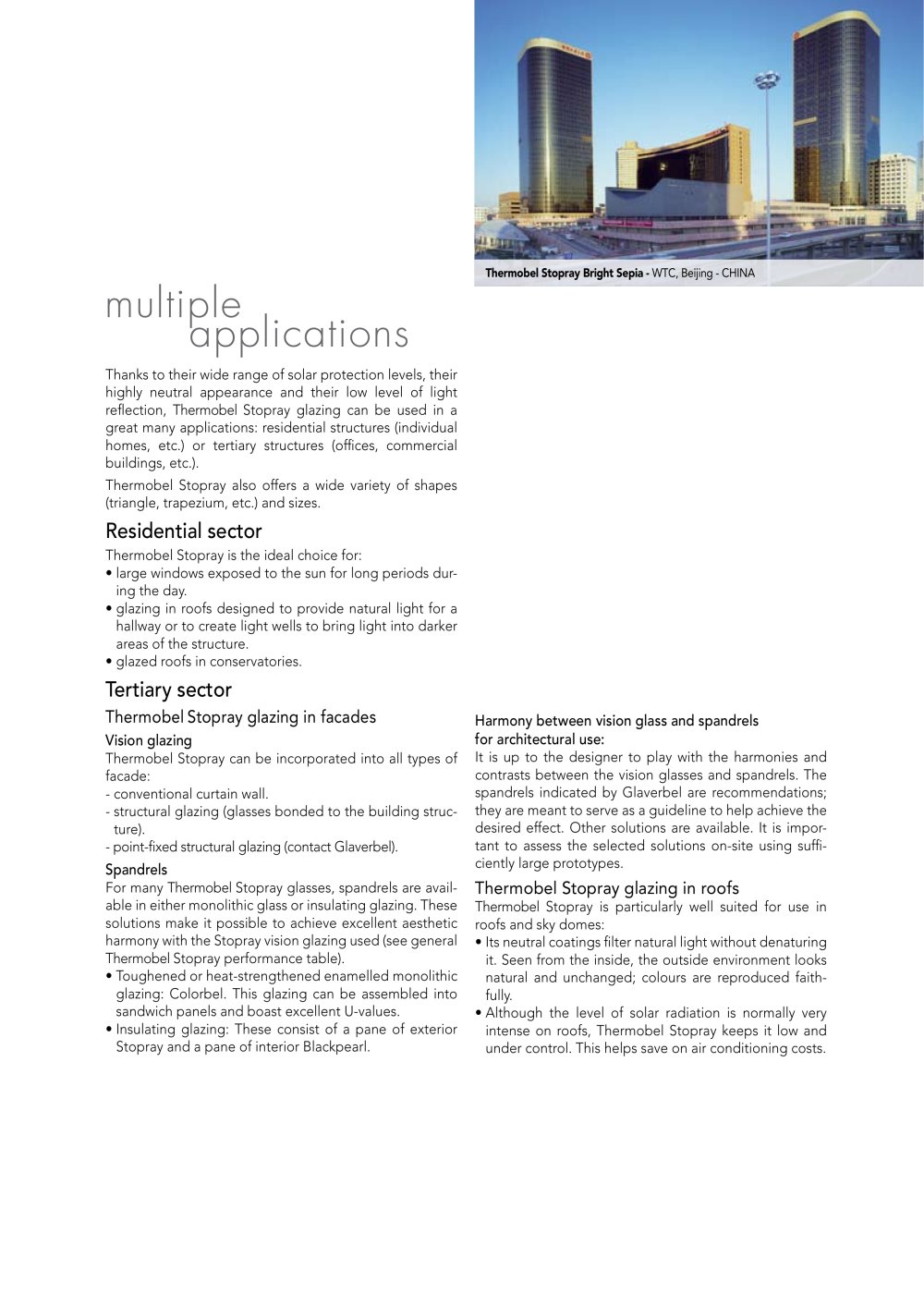 Thermobel Stopray Bright Sepia - WTC, Beijing - CHINA

multiple
applications

Thanks to their wide range of solar protection levels, their highly neutral appearance and their low level of light reflection, Thermobel Stopray glazing can be used in a great many applications: residential structures (individual homes, etc.) or tertiary structures (offices, commercial buildings, etc.).

Thermobel Stopray also offers a wide variety of shapes (triangle, trapezium, etc.) and sizes.

Residential sector

Thermobel Stopray is the ideal choice for:
• large windows exposed to the sun for long periods during the day.
• glazing in roofs designed to provide natural light for a hallway or to create light wells to bring light into darker areas of the structure.
• glazed roofs in conservatories.

Tertiary sector

Thermobel Stopray glazing in facades

Vision glazing

Thermobel Stopray can be incorporated into all types of facade:
- conventional curtain wall.
- structural glazing (glasses bonded to the building structure).
- point-fixed structural glazing (contact Glaverbel).

Spandrels

For many Thermobel Stopray glasses, spandrels are available in either monolithic glass or insulating glazing. These solutions make it possible to achieve excellent aesthetic harmony with the Stopray vision glazing used (see general Thermobel Stopray performance table).
• Toughened or heat-strengthened enamelled monolithic glazing: Colorbel. This glazing can be assembled into sandwich panels and boast excellent U-values.
• Insulating glazing: These consist of a pane of exterior Stopray and a pane of interior Blackpearl.

Harmony between vision glass and spandrels for architectural use:

It is up to the designer to play with the harmonies and contrasts between the vision glasses and spandrels. The spandrels indicated by Glaverbel are recommendations; they are meant to serve as a guideline to help achieve the desired effect. Other solutions are available. It is important to assess the selected solutions on-site using sufficiently large prototypes.

Thermobel Stopray glazing in roofs

Thermobel Stopray is particularly well suited for use in roofs and sky domes:
• Its neutral coatings filter natural light without denaturing it. Seen from the inside, the outside environment looks natural and unchanged; colours are reproduced faithfully.
• Although the level of solar radiation is normally very intense on roofs, Thermobel Stopray keeps it low and under control. This helps save on air conditioning costs.